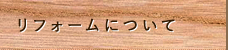 リフォームについて